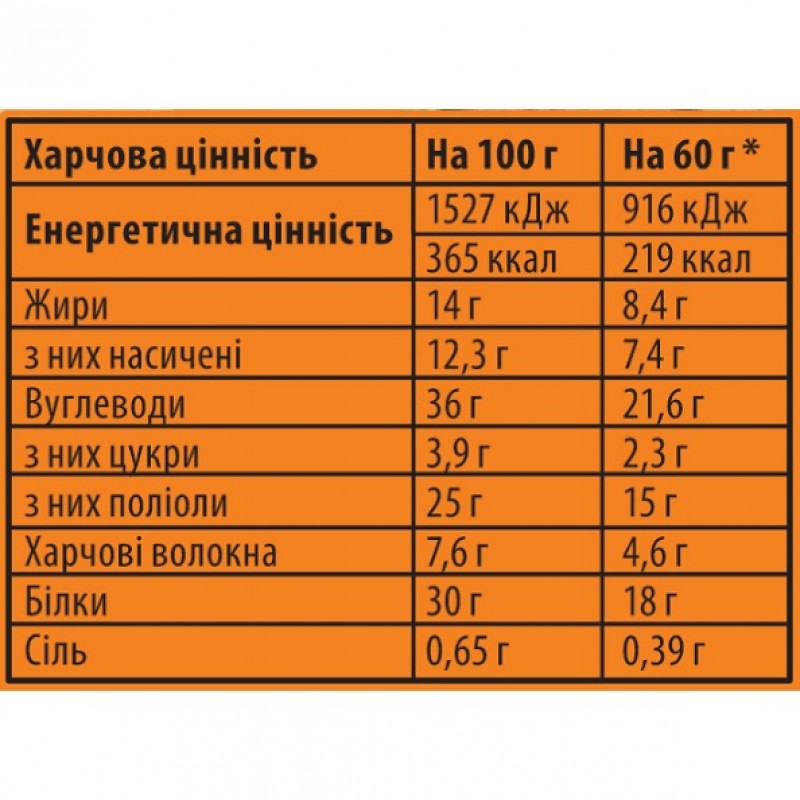 | Харчова цінність | На 100 г | На 60 г * |
|---|---|---|
| Енергетична цінність | 1527 кДж | 916 кДж |
| | 365 ккал | 219 ккал |
| Жири | 14 г | 8,4 г |
| з них насичені | 12,3 г | 7,4 г |
| Вуглеводи | 36 г | 21,6 г |
| з них цукри | 3,9 г | 2,3 г |
| з них поліоли | 25 г | 15 г |
| Харчові волокна | 7,6 г | 4,6 г |
| Білки | 30 г | 18 г |
| Сіль | 0,65 г | 0,39 г |